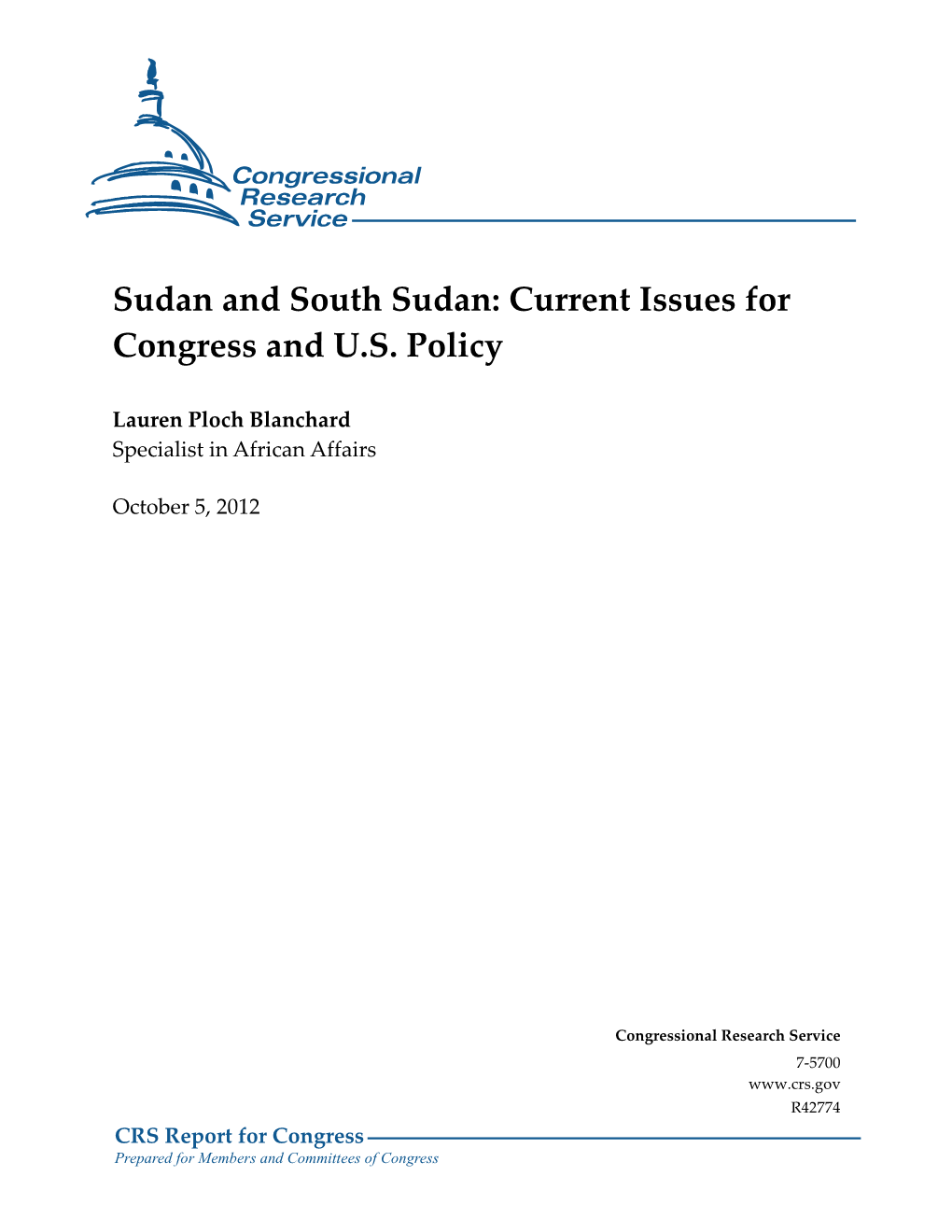 Congressional Research Service

Sudan and South Sudan: Current Issues for Congress and U.S. Policy

Lauren Ploch Blanchard
Specialist in African Affairs

October 5, 2012

Congressional Research Service
7-5700
www.crs.gov
R42774

CRS Report for Congress
Prepared for Members and Committees of Congress